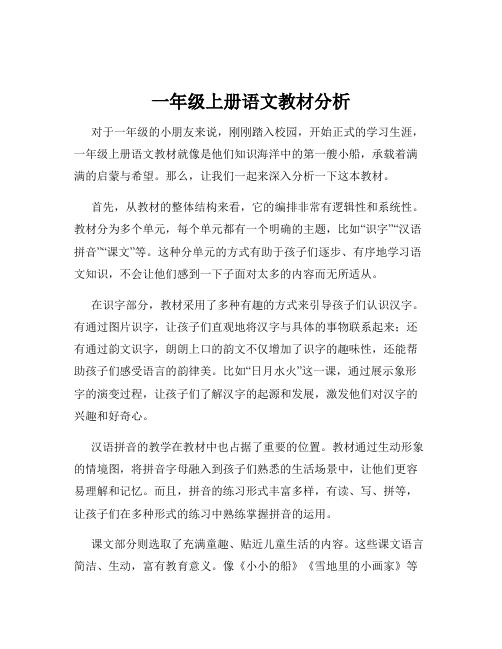 一年级上册语文教材分析

对于一年级的小朋友来说，刚刚踏入校园，开始正式的学习生涯，一年级上册语文教材就像是他们知识海洋中的第一艘小船，承载着满满的启蒙与希望。那么，让我们一起来深入分析一下这本教材。

首先，从教材的整体结构来看，它的编排非常有逻辑性和系统性。教材分为多个单元，每个单元都有一个明确的主题，比如“识字”“汉语拼音”“课文”等。这种分单元的方式有助于孩子们逐步、有序地学习语文知识，不会让他们感到一下子面对太多的内容而无所适从。

在识字部分，教材采用了多种有趣的方式来引导孩子们认识汉字。有通过图片识字，让孩子们直观地将汉字与具体的事物联系起来；还有通过韵文识字，朗朗上口的韵文不仅增加了识字的趣味性，还能帮助孩子们感受语言的韵律美。比如“日月水火”这一课，通过展示象形字的演变过程，让孩子们了解汉字的起源和发展，激发他们对汉字的兴趣和好奇心。

汉语拼音的教学在教材中也占据了重要的位置。教材通过生动形象的情境图，将拼音字母融入到孩子们熟悉的生活场景中，让他们更容易理解和记忆。而且，拼音的练习形式丰富多样，有读、写、拼等，让孩子们在多种形式的练习中熟练掌握拼音的运用。

课文部分则选取了充满童趣、贴近儿童生活的内容。这些课文语言简洁、生动，富有教育意义。像《小小的船》《雪地里的小画家》等